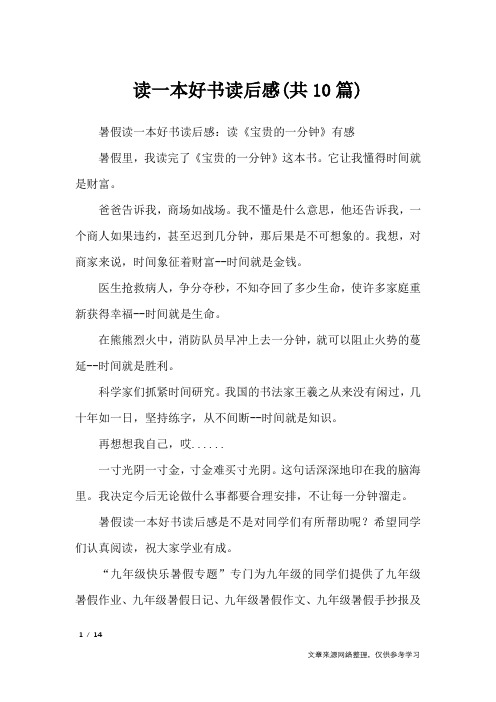 读一本好书读后感(共10篇)

暑假读一本好书读后感：读《宝贵的一分钟》有感

暑假里，我读完了《宝贵的一分钟》这本书。它让我懂得时间就是财富。

爸爸告诉我，商场如战场。我不懂是什么意思，他还告诉我，一个商人如果违约，甚至迟到几分钟，那后果是不可想象的。我想，对商家来说，时间象征着财富--时间就是金钱。

医生抢救病人，争分夺秒，不知夺回了多少生命，使许多家庭重新获得幸福--时间就是生命。

在熊熊烈火中，消防队员早冲上去一分钟，就可以阻止火势的蔓延--时间就是胜利。

科学家们抓紧时间研究。我国的书法家王羲之从来没有闲过，几十年如一日，坚持练字，从不间断--时间就是知识。

再想想我自己，哎......

一寸光阴一寸金，寸金难买寸光阴。这句话深深地印在我的脑海里。我决定今后无论做什么事都要合理安排，不让每一分钟溜走。

暑假读一本好书读后感是不是对同学们有所帮助呢？希望同学们认真阅读，祝大家学业有成。

“九年级快乐暑假专题”专门为九年级的同学们提供了九年级暑假作业、九年级暑假日记、九年级暑假作文、九年级暑假手抄报及

1 / 14

文章来源网络整理，仅供参考学习